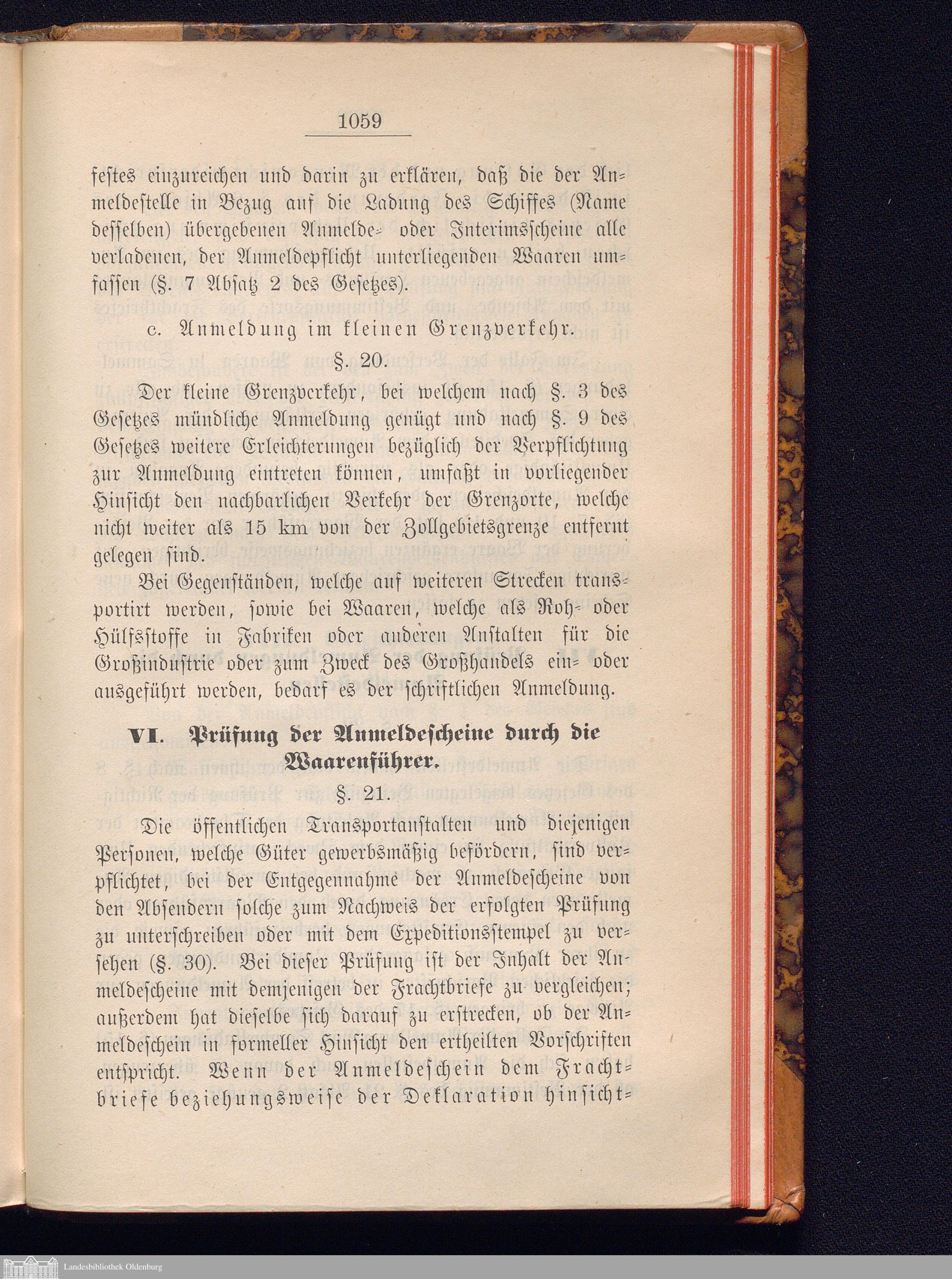 1059

festes einzureichen und darin zu erklären, daß die der Anmeldestelle in Bezug auf die Ladung des Schiffes (Name desselben) übergebenen Anmelde- oder Interimsscheine alle verladenen, der Anmeldepflicht unterliegenden Waaren umfassen (§. 7 Absatz 2 des Gesetzes).

c. Anmeldung im kleinen Grenzverkehr.

§. 20.

Der kleine Grenzverkehr, bei welchem nach §. 3 des Gesetzes mündliche Anmeldung genügt und nach §. 9 des Gesetzes weitere Erleichterungen bezüglich der Verpflichtung zur Anmeldung eintreten können, umfaßt in vorliegender Hinsicht den nachbarlichen Verkehr der Grenzorte, welche nicht weiter als 15 km von der Zollgebietsgrenze entfernt gelegen sind.

Bei Gegenständen, welche auf weiteren Strecken transportirt werden, sowie bei Waaren, welche als Roh- oder Hülfsstoffe in Fabriken oder anderen Anstalten für die Großindustrie oder zum Zweck des Großhandels ein- oder ausgeführt werden, bedarf es der schriftlichen Anmeldung.

VI. Prüfung der Anmeldescheine durch die Waarenführer.

§. 21.

Die öffentlichen Transportanstalten und diejenigen Personen, welche Güter gewerbsmäßig befördern, sind verpflichtet, bei der Entgegennahme der Anmeldescheine von den Absendern solche zum Nachweis der erfolgten Prüfung zu unterschreiben oder mit dem Expeditionsstempel zu versehen (§. 30). Bei dieser Prüfung ist der Inhalt der Anmeldescheine mit demjenigen der Frachtbriefe zu vergleichen; außerdem hat dieselbe sich darauf zu erstrecken, ob der Anmeldeschein in formeller Hinsicht den ertheilten Vorschriften entspricht. Wenn der Anmeldeschein dem Frachtbriefe beziehungsweise der Deklaration hinsicht-

Landesbibliothek Oldenburg